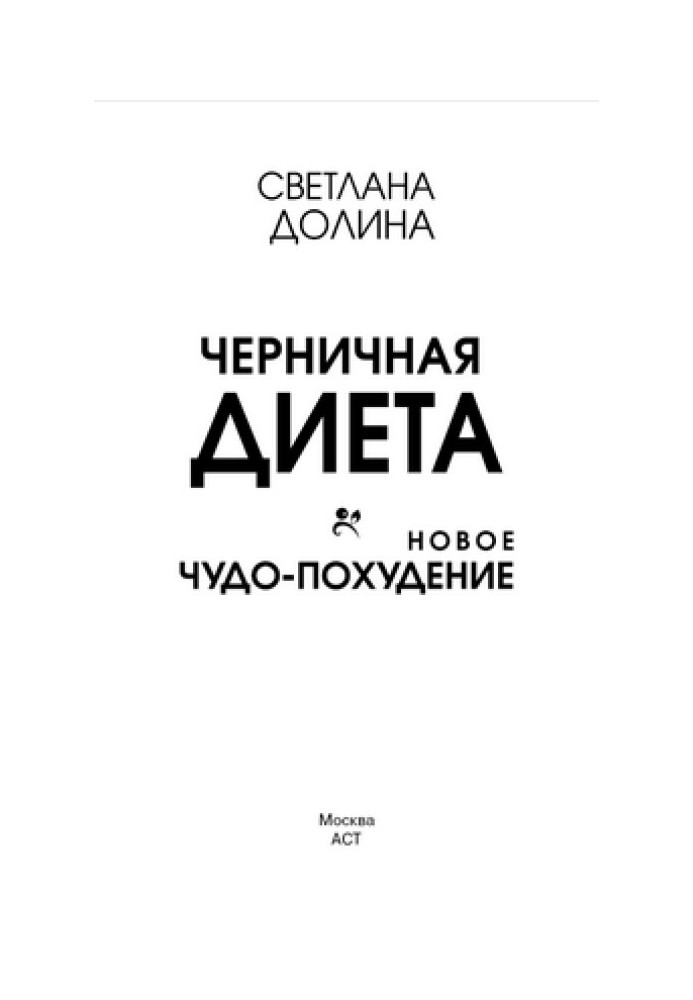 СВЕТЛАНА
ДОЛИНА

ЧЕРНИЧНАЯ
ДИЕТА

НОВОЕ
ЧУДО-ПОХУДЕНИЕ

Москва
АСТ